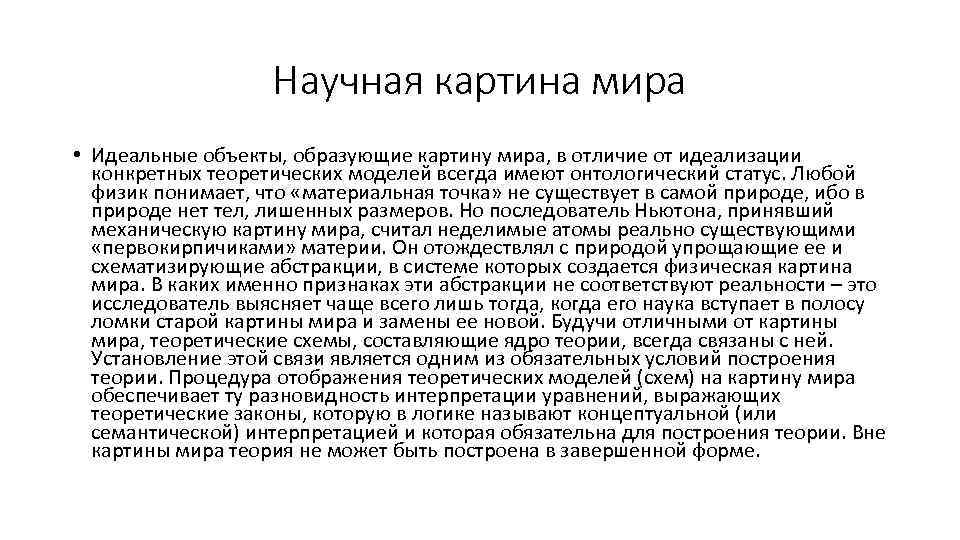 Научная картина мира

• Идеальные объекты, образующие картину мира, в отличие от идеализации конкретных теоретических моделей всегда имеют онтологический статус. Любой физик понимает, что «материальная точка» не существует в самой природе, ибо в природе нет тел, лишенных размеров. Но последователь Ньютона, принявший механическую картину мира, считал неделимые атомы реально существующими «первокирпичиками» материи. Он отождествлял с природой упрощающие ее и схематизирующие абстракции, в системе которых создается физическая картина мира. В каких именно признаках эти абстракции не соответствуют реальности – это исследователь выясняет чаще всего лишь тогда, когда его наука вступает в полосу ломки старой картины мира и замены ее новой. Будучи отличными от картины мира, теоретические схемы, составляющие ядро теории, всегда связаны с ней. Установление этой связи является одним из обязательных условий построения теории. Процедура отображения теоретических моделей (схем) на картину мира обеспечивает ту разновидность интерпретации уравнений, выражающих теоретические законы, которую в логике называют концептуальной (или семантической) интерпретацией и которая обязательна для построения теории. Вне картины мира теория не может быть построена в завершенной форме.